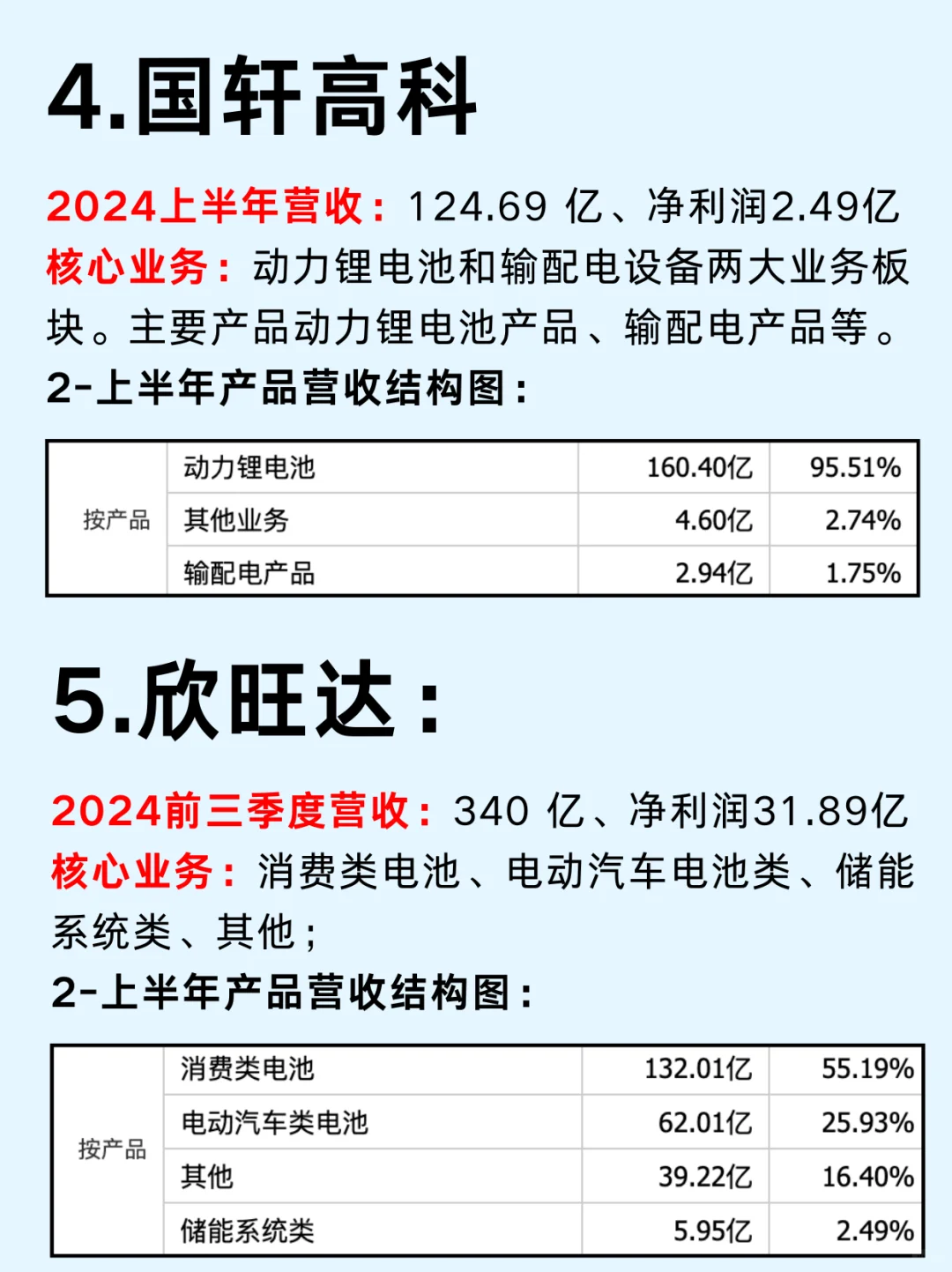 4.国轩高科

2024上半年营收：124.69 亿、净利润2.49亿
核心业务：动力锂电池和输配电设备两大业务板块。主要产品动力锂电池产品、输配电产品等。
2-上半年产品营收结构图：

| 按产品 | 动力锂电池 | 160.40亿 | 95.51% |
|---|---|---|---|
| | 其他业务 | 4.60亿 | 2.74% |
| | 输配电产品 | 2.94亿 | 1.75% |

5.欣旺达：

2024前三季度营收：340 亿、净利润31.89亿
核心业务：消费类电池、电动汽车电池类、储能系统类、其他；
2-上半年产品营收结构图：

| 按产品 | 消费类电池 | 132.01亿 | 55.19% |
|---|---|---|---|
| | 电动汽车类电池 | 62.01亿 | 25.93% |
| | 其他 | 39.22亿 | 16.40% |
| | 储能系统类 | 5.95亿 | 2.49% |